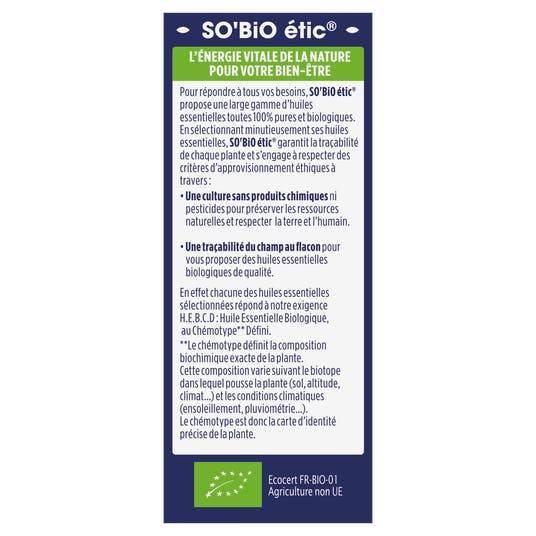 SO'BiO étic®

L'ÉNERGIE VITALE DE LA NATURE POUR VOTRE BIEN-ÊTRE

Pour répondre à tous vos besoins, SO'BiO étic® propose une large gamme d'huiles essentielles toutes 100% pures et biologiques. En sélectionnant minutieusement ses huiles essentielles, SO'BiO étic® garantit la traçabilité de chaque plante et s'engage à respecter des critères d'approvisionnement éthiques à travers :

• Une culture sans produits chimiques ni pesticides pour préserver les ressources naturelles et respecter la terre et l'humain.

• Une traçabilité du champ au flacon pour vous proposer des huiles essentielles biologiques de qualité.

En effet chacune des huiles essentielles sélectionnées répond à notre exigence H.E.B.C.D : Huile Essentielle Biologique, au Chémotype** Défini.

**Le chémotype définit la composition biochimique exacte de la plante. Cette composition varie suivant le biotope dans lequel pousse la plante (sol, altitude, climat...) et les conditions climatiques (ensoleillement, pluviométrie...). Le chémotype est donc la carte d'identité précise de la plante.

Ecocert FR-BIO-01
Agriculture non UE